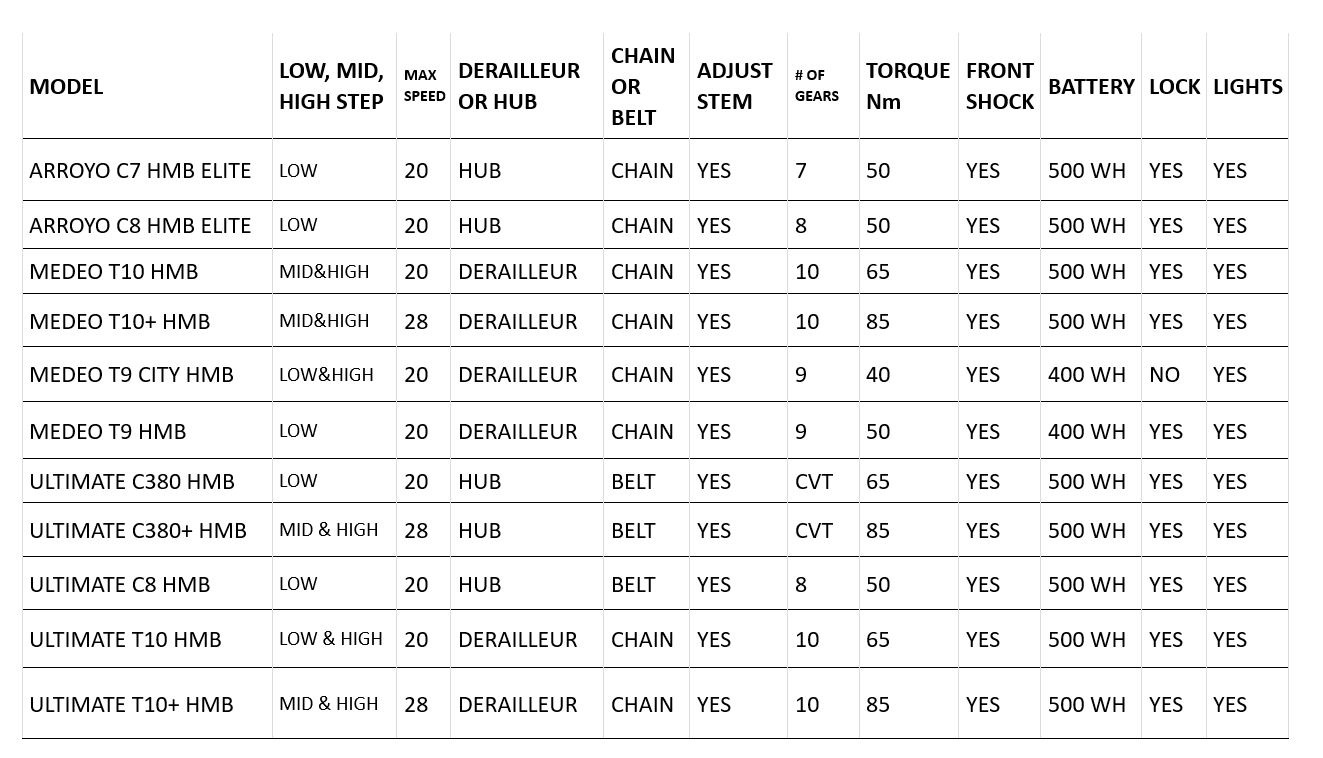 | MODEL | LOW, MID, HIGH STEP | MAX SPEED | DERAILLEUR OR HUB | CHAIN OR BELT | ADJUST STEM | # OF GEARS | TORQUE Nm | FRONT SHOCK | BATTERY | LOCK | LIGHTS |
|---|---|---|---|---|---|---|---|---|---|---|---|
| ARROYO C7 HMB ELITE | LOW | 20 | HUB | CHAIN | YES | 7 | 50 | YES | 500 WH | YES | YES |
| ARROYO C8 HMB ELITE | LOW | 20 | HUB | CHAIN | YES | 8 | 50 | YES | 500 WH | YES | YES |
| MEDEO T10 HMB | MID&HIGH | 20 | DERAILLEUR | CHAIN | YES | 10 | 65 | YES | 500 WH | YES | YES |
| MEDEO T10+ HMB | MID&HIGH | 28 | DERAILLEUR | CHAIN | YES | 10 | 85 | YES | 500 WH | YES | YES |
| MEDEO T9 CITY HMB | LOW&HIGH | 20 | DERAILLEUR | CHAIN | YES | 9 | 40 | YES | 400 WH | NO | YES |
| MEDEO T9 HMB | LOW | 20 | DERAILLEUR | CHAIN | YES | 9 | 50 | YES | 400 WH | YES | YES |
| ULTIMATE C380 HMB | LOW | 20 | HUB | BELT | YES | CVT | 65 | YES | 500 WH | YES | YES |
| ULTIMATE C380+ HMB | MID & HIGH | 28 | HUB | BELT | YES | CVT | 85 | YES | 500 WH | YES | YES |
| ULTIMATE C8 HMB | LOW | 20 | HUB | BELT | YES | 8 | 50 | YES | 500 WH | YES | YES |
| ULTIMATE T10 HMB | LOW & HIGH | 20 | DERAILLEUR | CHAIN | YES | 10 | 65 | YES | 500 WH | YES | YES |
| ULTIMATE T10+ HMB | MID & HIGH | 28 | DERAILLEUR | CHAIN | YES | 10 | 85 | YES | 500 WH | YES | YES |